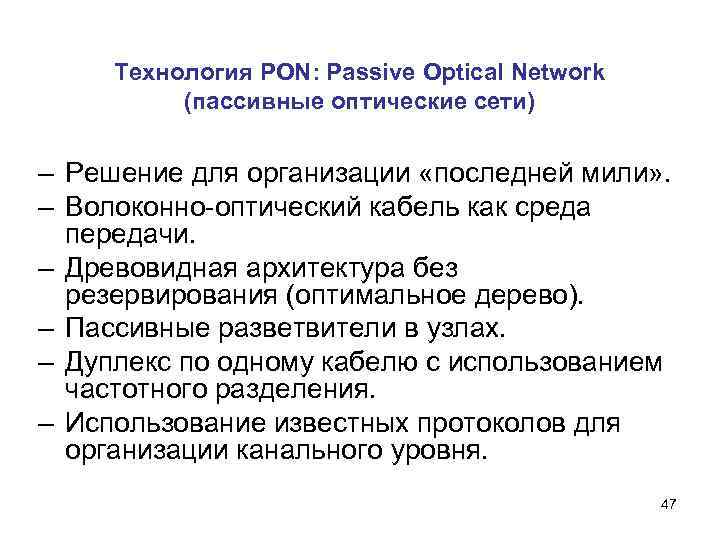 Технология PON: Passive Optical Network (пассивные оптические сети)

– Решение для организации «последней мили».
– Волоконно-оптический кабель как среда передачи.
– Древовидная архитектура без резервирования (оптимальное дерево).
– Пассивные разветвители в узлах.
– Дуплекс по одному кабелю с использованием частотного разделения.
– Использование известных протоколов для организации канального уровня.

47